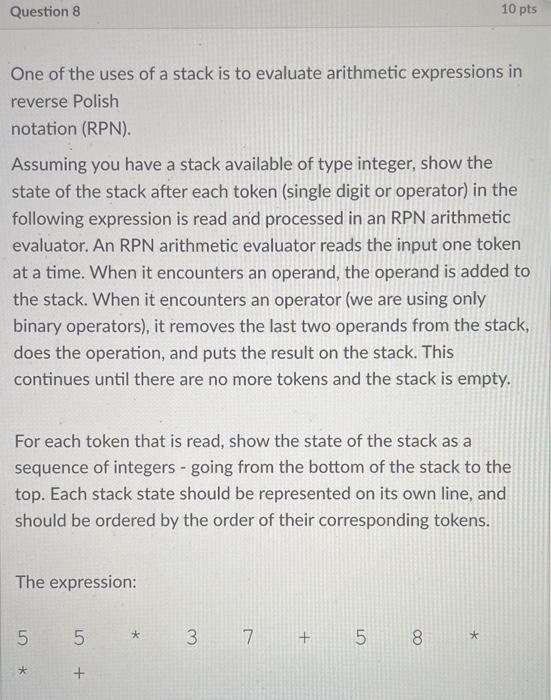 Question 8

10 pts

One of the uses of a stack is to evaluate arithmetic expressions in reverse Polish notation (RPN).

Assuming you have a stack available of type integer, show the state of the stack after each token (single digit or operator) in the following expression is read and processed in an RPN arithmetic evaluator. An RPN arithmetic evaluator reads the input one token at a time. When it encounters an operand, the operand is added to the stack. When it encounters an operator (we are using only binary operators), it removes the last two operands from the stack, does the operation, and puts the result on the stack. This continues until there are no more tokens and the stack is empty.

For each token that is read, show the state of the stack as a sequence of integers - going from the bottom of the stack to the top. Each stack state should be represented on its own line, and should be ordered by the order of their corresponding tokens.

The expression:

5 5 * 3 7 + 5 8 * * +